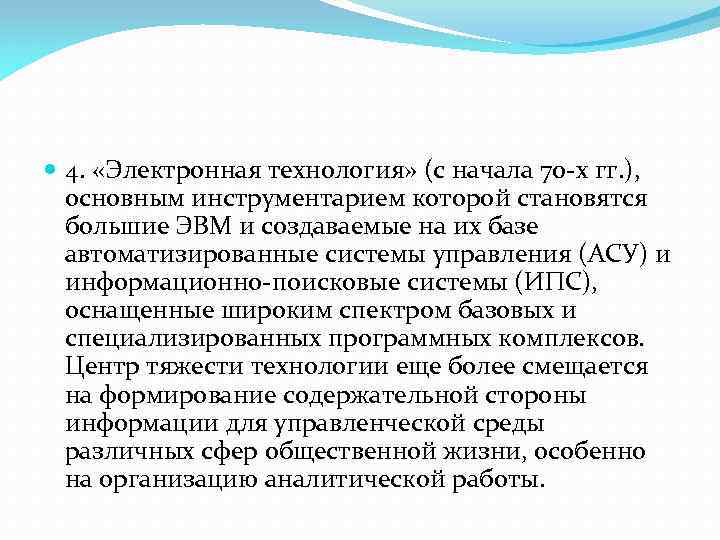 4. «Электронная технология» (с начала 70-х гг.), основным инструментарием которой становятся большие ЭВМ и создаваемые на их базе автоматизированные системы управления (АСУ) и информационно-поисковые системы (ИПС), оснащенные широким спектром базовых и специализированных программных комплексов. Центр тяжести технологии еще более смещается на формирование содержательной стороны информации для управленческой среды различных сфер общественной жизни, особенно на организацию аналитической работы.